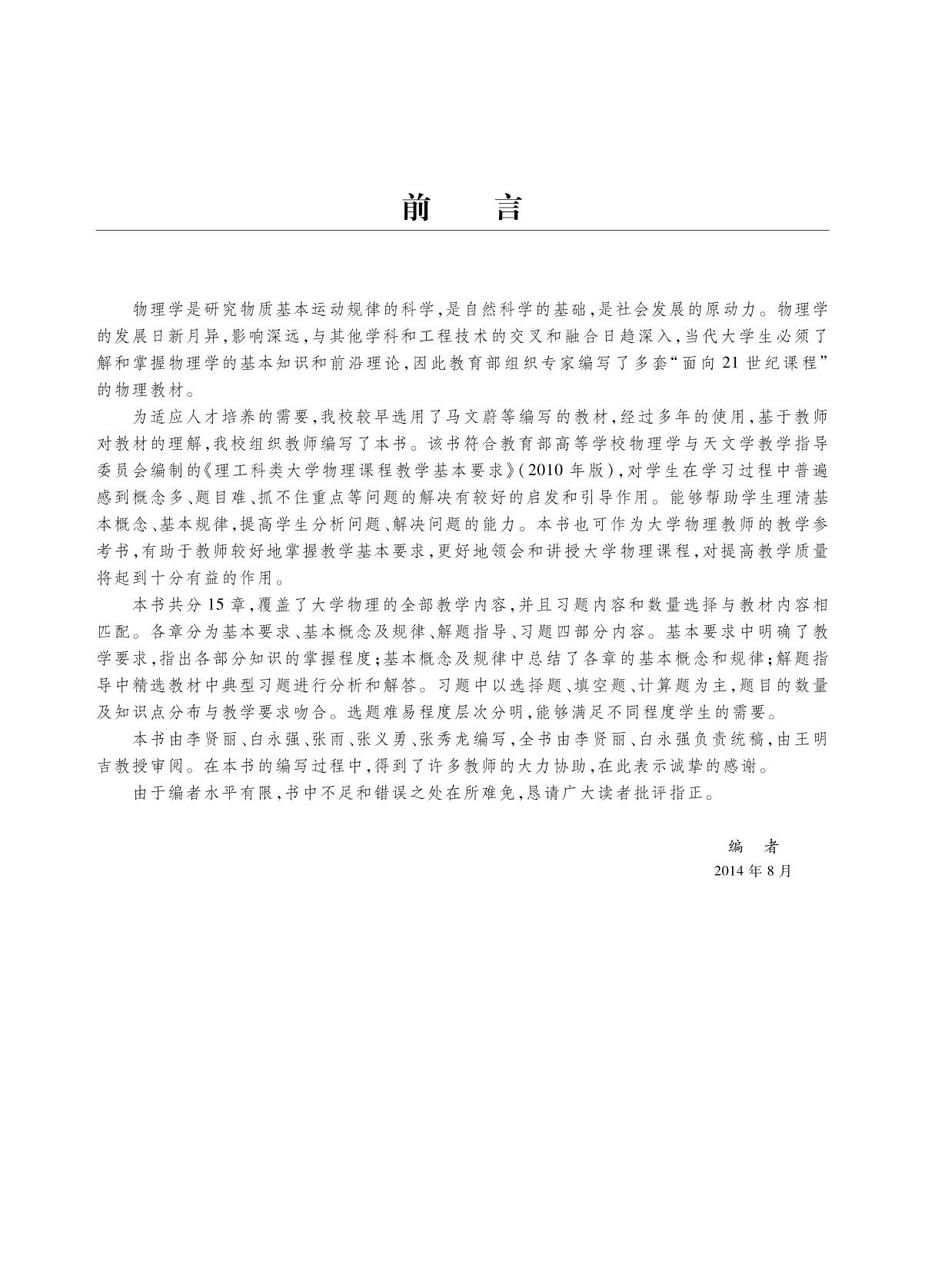 前　言

物理学是研究物质基本运动规律的科学，是自然科学的基础，是社会发展的原动力。物理学的发展日新月异，影响深远，与其他学科和工程技术的交叉和融合日趋深入，当代大学生必须了解和掌握物理学的基本知识和前沿理论，因此教育部组织专家编写了多套“面向21世纪课程”的物理教材。

为适应人才培养的需要，我校较早选用了马文蔚等编写的教材，经过多年的使用，基于教师对教材的理解，我校组织教师编写了本书。该书符合教育部高等学校物理学与天文学教学指导委员会编制的《理工科类大学物理课程教学基本要求》（2010年版），对学生在学习过程中普遍感到概念多、题目难、抓不住重点等问题的解决有较好的启发和引导作用。能够帮助学生理清基本概念、基本规律，提高学生分析问题、解决问题的能力。本书也可作为大学物理教师的教学参考书，有助于教师较好地掌握教学基本要求，更好地领会和讲授大学物理课程，对提高教学质量将起到十分有益的作用。

本书共分15章，覆盖了大学物理的全部教学内容，并且习题内容和数量选择与教材内容相匹配。各章分为基本要求、基本概念及规律、解题指导、习题四部分内容。基本要求中明确了教学要求，指出各部分知识的掌握程度；基本概念及规律中总结了各章的基本概念和规律；解题指导中精选教材中典型习题进行分析和解答。习题中以选择题、填空题、计算题为主，题目的数量及知识点分布与教学要求吻合。选题难易程度层次分明，能够满足不同程度学生的需要。

本书由李贤丽、白永强、张雨、张义勇、张秀龙编写，全书由李贤丽、白永强负责统稿，由王明吉教授审阅。在本书的编写过程中，得到了许多教师的大力协助，在此表示诚挚的感谢。

由于编者水平有限，书中不足和错误之处在所难免，恳请广大读者批评指正。

编　者
2014年8月